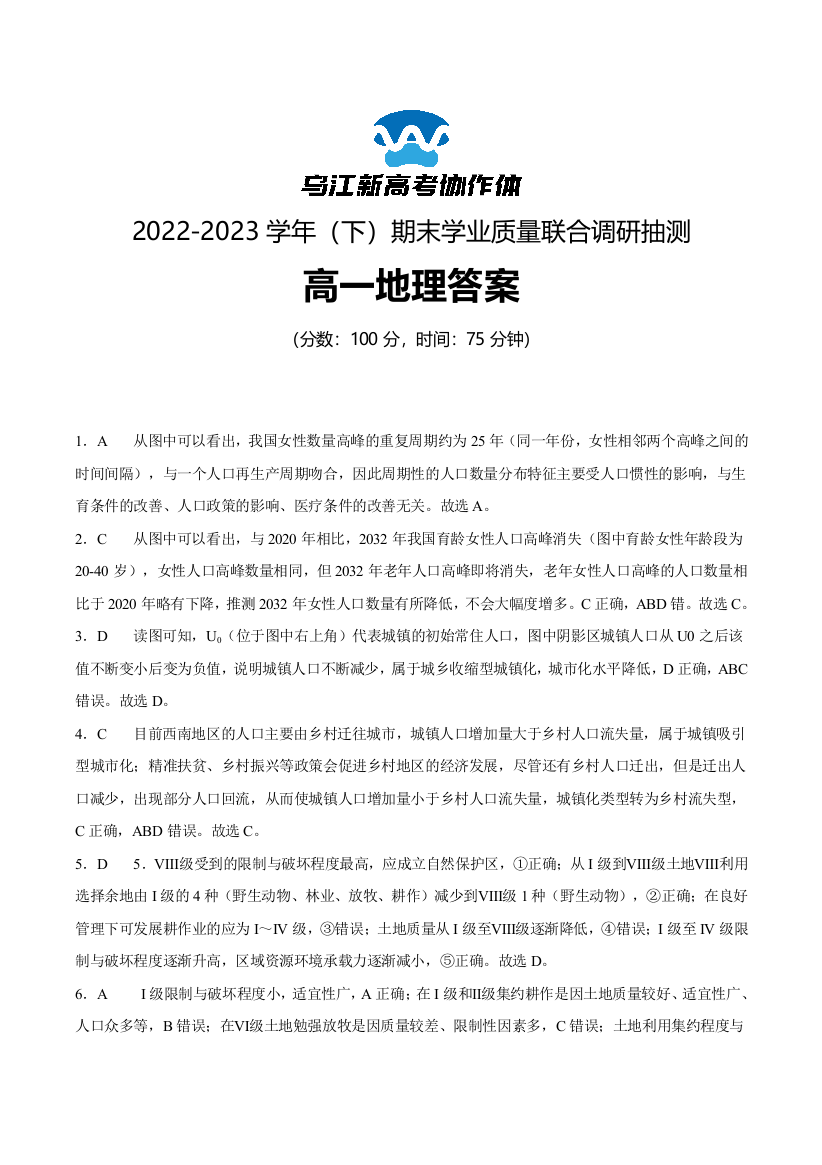 乌江新高考协作体

2022-2023 学年（下）期末学业质量联合调研抽测

高一地理答案

（分数：100 分，时间：75 分钟）

1．A　从图中可以看出，我国女性数量高峰的重复周期约为 25 年（同一年份，女性相邻两个高峰之间的时间间隔），与一个人口再生产周期吻合，因此周期性的人口数量分布特征主要受人口惯性的影响，与生育条件的改善、人口政策的影响、医疗条件的改善无关。故选 A。

2．C　从图中可以看出，与 2020 年相比，2032 年我国育龄女性人口高峰消失（图中育龄女性年龄段为 20-40 岁），女性人口高峰数量相同，但 2032 年老年人口高峰即将消失，老年女性人口高峰的人口数量相比于 2020 年略有下降，推测 2032 年女性人口数量有所降低，不会大幅度增多。C 正确，ABD 错。故选 C。

3．D　读图可知，$U_0$（位于图中右上角）代表城镇的初始常住人口，图中阴影区城镇人口从 U0 之后该值不断变小后变为负值，说明城镇人口不断减少，属于城乡收缩型城镇化，城市化水平降低，D 正确，ABC 错误。故选 D。

4．C　目前西南地区的人口主要由乡村迁往城市，城镇人口增加量大于乡村人口流失量，属于城镇吸引型城市化；精准扶贫、乡村振兴等政策会促进乡村地区的经济发展，尽管还有乡村人口迁出，但是迁出人口减少，出现部分人口回流，从而使城镇人口增加量小于乡村人口流失量，城镇化类型转为乡村流失型，C 正确，ABD 错误。故选 C。

5．D　5．VIII级受到的限制与破坏程度最高，应成立自然保护区，①正确；从 I 级到VIII级土地VIII利用选择余地由 I 级的 4 种（野生动物、林业、放牧、耕作）减少到VIII级 1 种（野生动物），②正确；在良好管理下可发展耕作业的应为 I～IV 级，③错误；土地质量从 I 级至VIII级逐渐降低，④错误；I 级至 IV 级限制与破坏程度逐渐升高，区域资源环境承载力逐渐减小，⑤正确。故选 D。

6．A　I 级限制与破坏程度小，适宜性广，A 正确；在 I 级和II级集约耕作是因土地质量较好、适宜性广、人口众多等，B 错误；在VI级土地勉强放牧是因质量较差、限制性因素多，C 错误；土地利用集约程度与